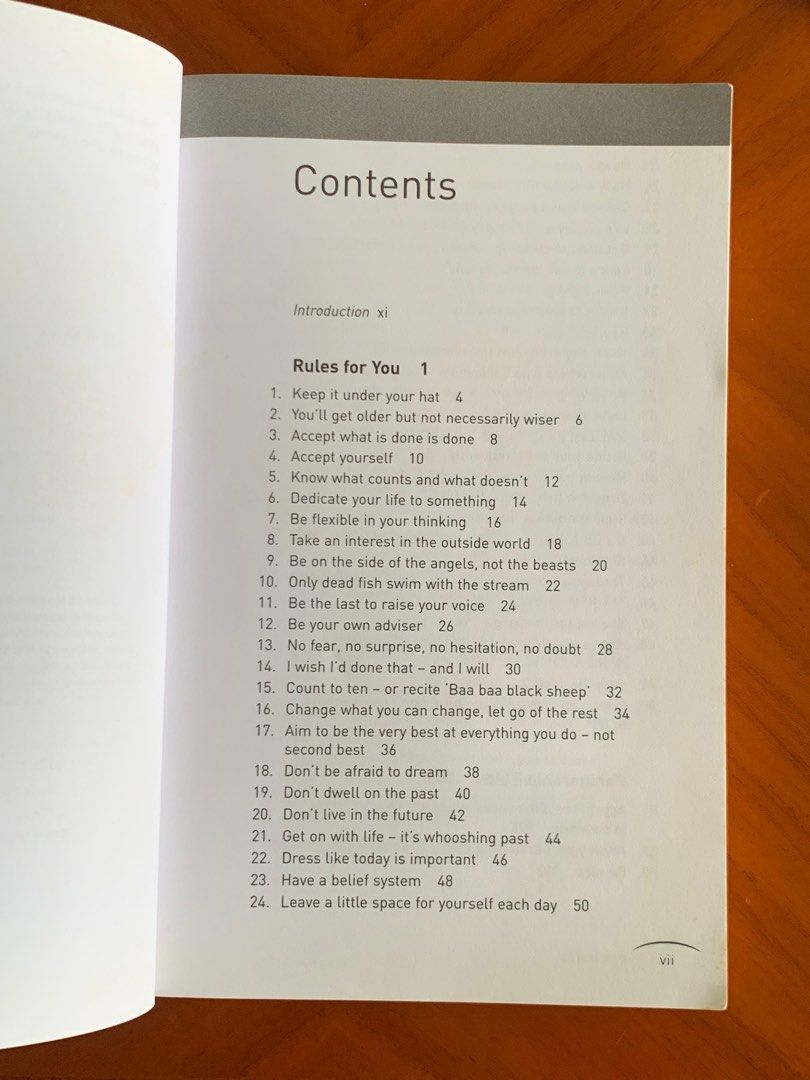 Contents

Introduction xi

Rules for You 1

1. Keep it under your hat 4
2. You'll get older but not necessarily wiser 6
3. Accept what is done is done 8
4. Accept yourself 10
5. Know what counts and what doesn't 12
6. Dedicate your life to something 14
7. Be flexible in your thinking 16
8. Take an interest in the outside world 18
9. Be on the side of the angels, not the beasts 20
10. Only dead fish swim with the stream 22
11. Be the last to raise your voice 24
12. Be your own adviser 26
13. No fear, no surprise, no hesitation, no doubt 28
14. I wish I'd done that – and I will 30
15. Count to ten – or recite 'Baa baa black sheep' 32
16. Change what you can change, let go of the rest 34
17. Aim to be the very best at everything you do – not second best 36
18. Don't be afraid to dream 38
19. Don't dwell on the past 40
20. Don't live in the future 42
21. Get on with life – it's whooshing past 44
22. Dress like today is important 46
23. Have a belief system 48
24. Leave a little space for yourself each day 50

vii